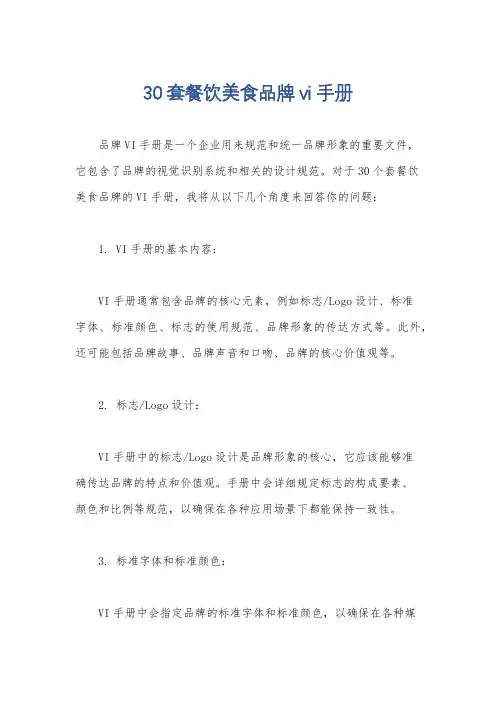 30套餐饮美食品牌vi手册

品牌VI手册是一个企业用来规范和统一品牌形象的重要文件，它包含了品牌的视觉识别系统和相关的设计规范。对于30个套餐饮美食品牌的VI手册，我将从以下几个角度来回答你的问题：

1. VI手册的基本内容：

VI手册通常包含品牌的核心元素，例如标志/Logo设计、标准字体、标准颜色、标志的使用规范、品牌形象的传达方式等。此外，还可能包括品牌故事、品牌声音和口吻、品牌的核心价值观等。

2. 标志/Logo设计：

VI手册中的标志/Logo设计是品牌形象的核心，它应该能够准确传达品牌的特点和价值观。手册中会详细规定标志的构成要素、颜色和比例等规范，以确保在各种应用场景下都能保持一致性。

3. 标准字体和标准颜色：

VI手册中会指定品牌的标准字体和标准颜色，以确保在各种媒